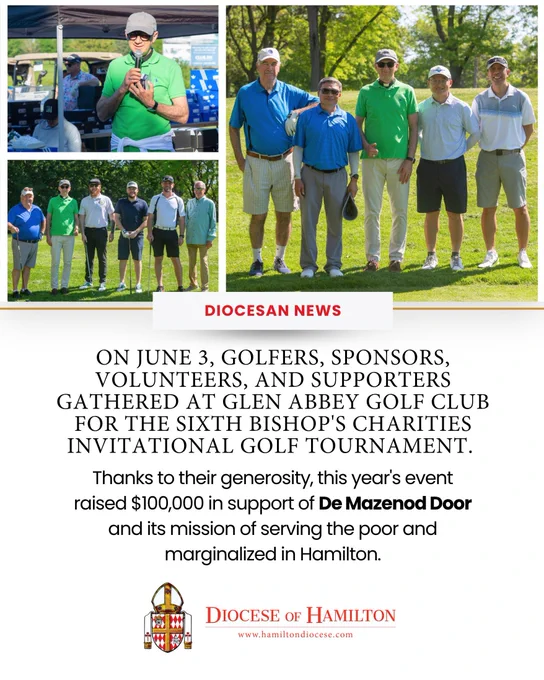 DIOCESAN NEWS

ON JUNE 3, GOLFERS, SPONSORS, VOLUNTEERS, AND SUPPORTERS GATHERED AT GLEN ABBEY GOLF CLUB FOR THE SIXTH BISHOP'S CHARITIES INVITATIONAL GOLF TOURNAMENT.

Thanks to their generosity, this year's event raised $100,000 in support of De Mazenod Door and its mission of serving the poor and marginalized in Hamilton.

DIOCESE OF HAMILTON
www.hamiltondiocese.com